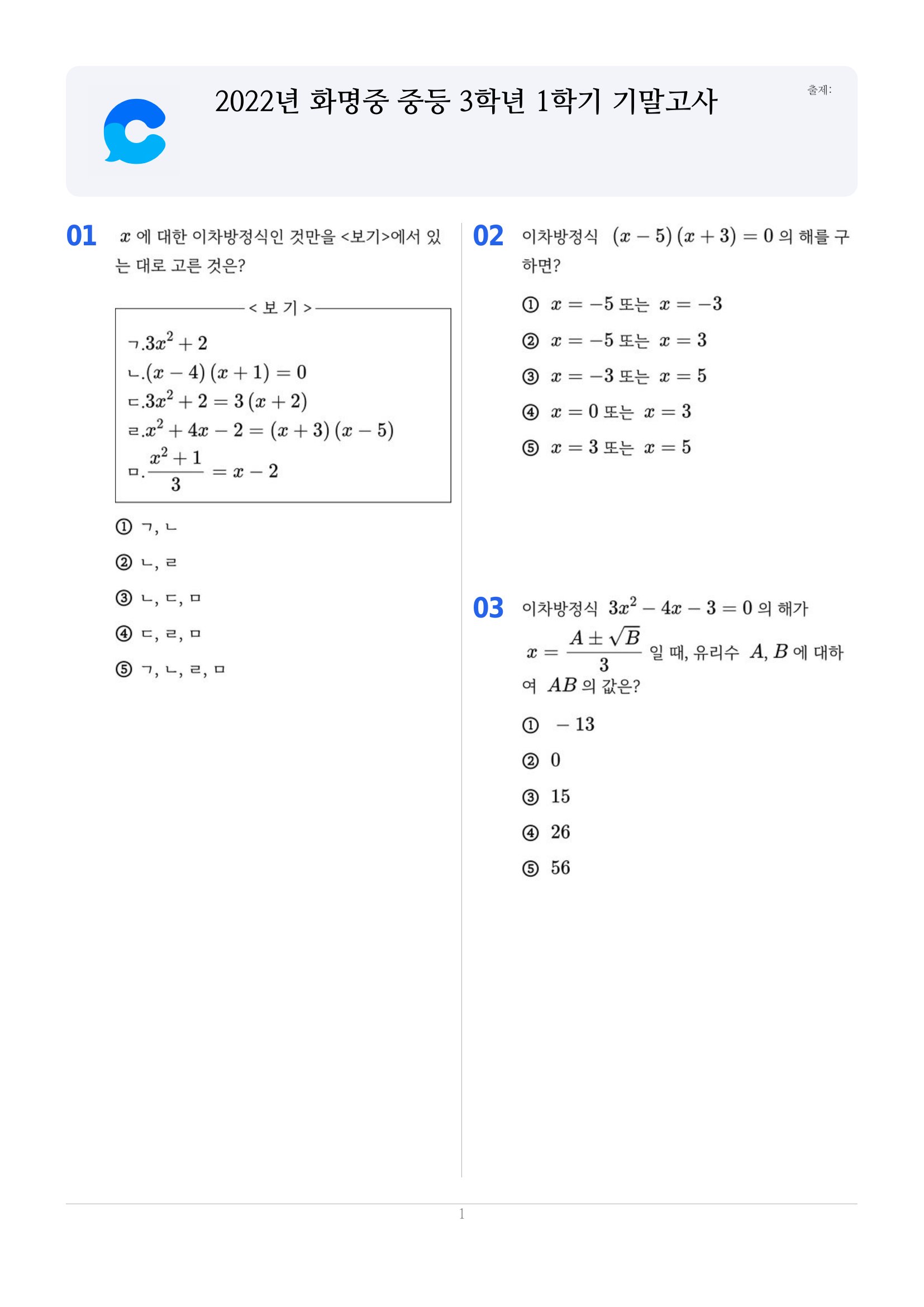 2022년 화명중 중등 3학년 1학기 기말고사

출제:

01 $x$ 에 대한 이차방정식인 것만을 <보기>에서 있는 대로 고른 것은?

< 보 기 >

ㄱ.$3x^2+2$
ㄴ.$(x-4)(x+1)=0$
ㄷ.$3x^2+2=3(x+2)$
ㄹ.$x^2+4x-2=(x+3)(x-5)$
ㅁ.$\frac{x^2+1}{3}=x-2$

① ㄱ, ㄴ

② ㄴ, ㄹ

③ ㄴ, ㄷ, ㅁ

④ ㄷ, ㄹ, ㅁ

⑤ ㄱ, ㄴ, ㄹ, ㅁ

02 이차방정식 $(x-5)(x+3)=0$ 의 해를 구하면?

① $x=-5$ 또는 $x=-3$

② $x=-5$ 또는 $x=3$

③ $x=-3$ 또는 $x=5$

④ $x=0$ 또는 $x=3$

⑤ $x=3$ 또는 $x=5$

03 이차방정식 $3x^2-4x-3=0$ 의 해가 $x=\frac{A\pm\sqrt{B}}{3}$ 일 때, 유리수 $A, B$ 에 대하여 $AB$ 의 값은?

① $-13$

② 0

③ 15

④ 26

⑤ 56

1